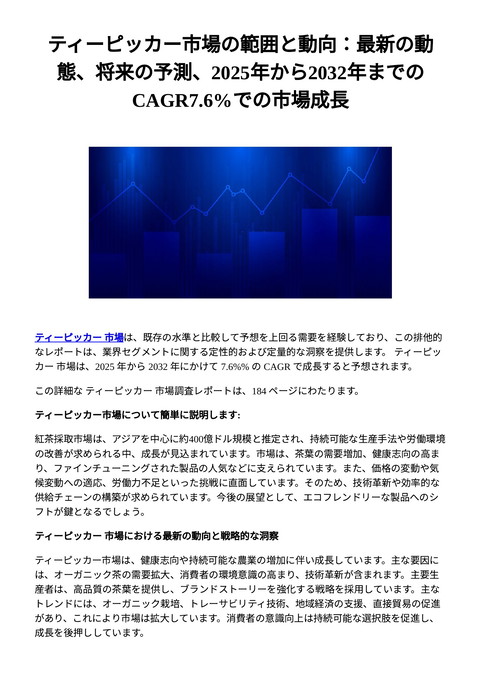 ティーピッカー市場の範囲と動向：最新の動態、将来の予測、2025年から2032年までのCAGR7.6%での市場成長

ティーピッカー 市場は、既存の水準と比較して予想を上回る需要を経験しており、この排他的なレポートは、業界セグメントに関する定性的および定量的な洞察を提供します。 ティーピッカー 市場は、2025 年から 2032 年にかけて 7.6%% の CAGR で成長すると予想されます。

この詳細な ティーピッカー 市場調査レポートは、184 ページにわたります。

ティーピッカー市場について簡単に説明します:

紅茶採取市場は、アジアを中心に約400億ドル規模と推定され、持続可能な生産手法や労働環境の改善が求められる中、成長が見込まれています。市場は、茶葉の需要増加、健康志向の高まり、ファインチューニングされた製品の人気などに支えられています。また、価格の変動や気候変動への適応、労働力不足といった挑戦に直面しています。そのため、技術革新や効率的な供給チェーンの構築が求められています。今後の展望として、エコフレンドリーな製品へのシフトが鍵となるでしょう。

ティーピッカー 市場における最新の動向と戦略的な洞察

ティーピッカー市場は、健康志向や持続可能な農業の増加に伴い成長しています。主な要因には、オーガニック茶の需要拡大、消費者の環境意識の高まり、技術革新が含まれます。主要生産者は、高品質の茶葉を提供し、ブランドストーリーを強化する戦略を採用しています。主なトレンドには、オーガニック栽培、トレーサビリティ技術、地域経済の支援、直接貿易の促進があり、これにより市場は拡大しています。消費者の意識向上は持続可能な選択肢を促進し、成長を後押ししています。